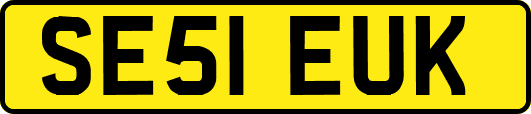 SE51 EUK